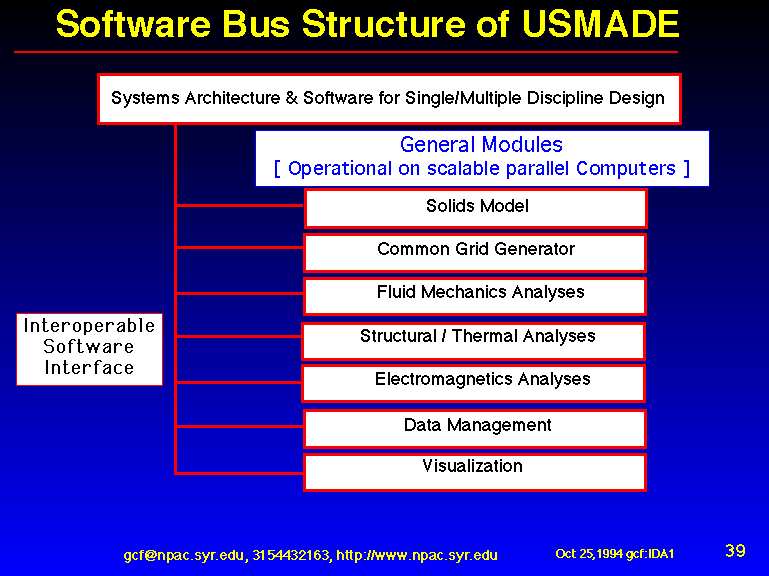 Software Bus Structure of USMADE

Systems Architecture & Software for Single/Multiple Discipline Design

General Modules
[ Operational on scalable parallel Computers ]

Solids Model

Common Grid Generator

Fluid Mechanics Analyses

Structural / Thermal Analyses

Electromagnetics Analyses

Data Management

Visualization

Interoperable Software Interface

gcf@npac.syr.edu, 3154432163, http://www.npac.syr.edu

Oct 25,1994 gcf:IDA1

39